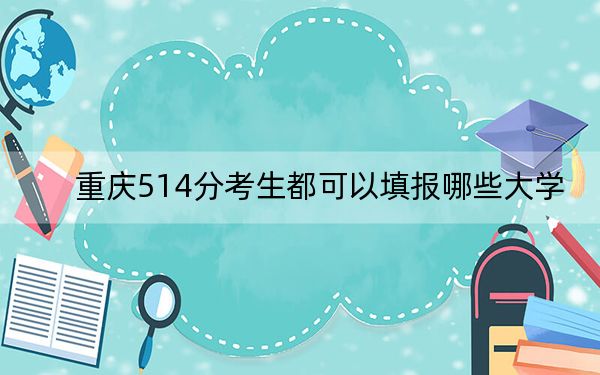 重庆514分考生都可以填报哪些大学